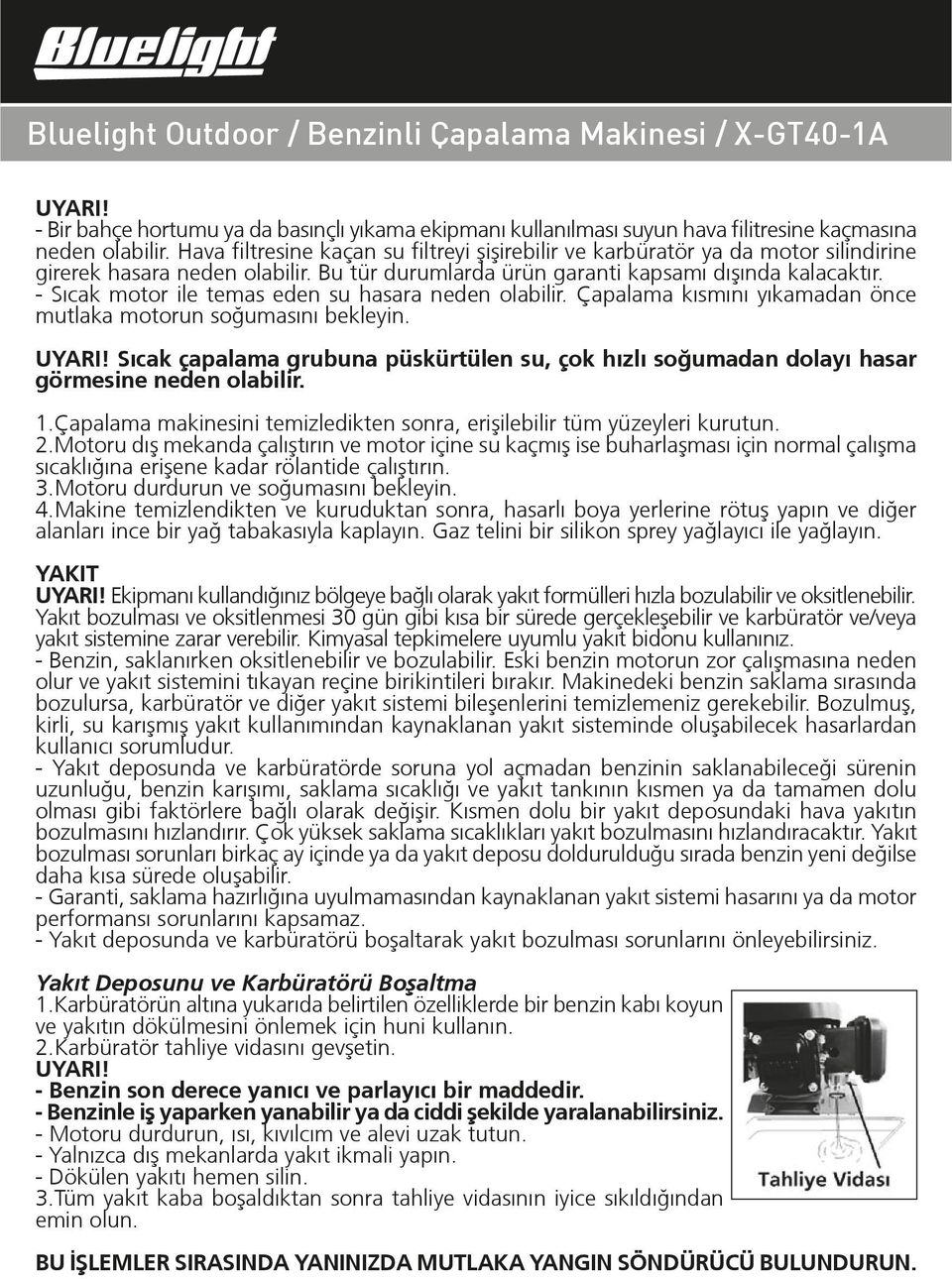 Bluelight

Bluelight Outdoor / Benzinli Çapalama Makinesi / X-GT40-1A

UYARI!
- Bir bahçe hortumu ya da basınçlı yıkama ekipmanı kullanılması suyun hava filitresine kaçmasına neden olabilir. Hava filtresine kaçan su filtreyi şişirebilir ve karbüratör ya da motor silindirine girerek hasara neden olabilir. Bu tür durumlarda ürün garanti kapsamı dışında kalacaktır.
- Sıcak motor ile temas eden su hasara neden olabilir. Çapalama kısmını yıkamadan önce mutlaka motorun soğumasını bekleyin.

UYARI! Sıcak çapalama grubuna püskürtülen su, çok hızlı soğumadan dolayı hasar görmesine neden olabilir.

1.Çapalama makinesini temizledikten sonra, erişilebilir tüm yüzeyleri kurutun.
2.Motoru dış mekanda çalıştırın ve motor içine su kaçmış ise buharlaşması için normal çalışma sıcaklığına erişene kadar rölantide çalıştırın.
3.Motoru durdurun ve soğumasını bekleyin.
4.Makine temizlendikten ve kuruduktan sonra, hasarlı boya yerlerine rötuş yapın ve diğer alanları ince bir yağ tabakasıyla kaplayın. Gaz telini bir silikon sprey yağlayıcı ile yağlayın.

YAKIT
UYARI! Ekipmanı kullandığınız bölgeye bağlı olarak yakıt formülleri hızla bozulabilir ve oksitlenebilir. Yakıt bozulması ve oksitlenmesi 30 gün gibi kısa bir sürede gerçekleşebilir ve karbüratör ve/veya yakıt sistemine zarar verebilir. Kimyasal tepkimelere uyumlu yakıt bidonu kullanınız.
- Benzin, saklanırken oksitlenebilir ve bozulabilir. Eski benzin motorun zor çalışmasına neden olur ve yakıt sistemini tıkayan reçine birikintileri bırakır. Makinedeki benzin saklama sırasında bozulursa, karbüratör ve diğer yakıt sistemi bileşenlerini temizlemeniz gerekebilir. Bozulmuş, kirli, su karışmış yakıt kullanımından kaynaklanan yakıt sisteminde oluşabilecek hasarlardan kullanıcı sorumludur.
- Yakıt deposunda ve karbüratörde soruna yol açmadan benzinin saklanabileceği sürenin uzunluğu, benzin karışımı, saklama sıcaklığı ve yakıt tankının kısmen ya da tamamen dolu olması gibi faktörlere bağlı olarak değişir. Kısmen dolu bir yakıt deposundaki hava yakıtın bozulmasını hızlandırır. Çok yüksek saklama sıcaklıkları yakıt bozulmasını hızlandıracaktır. Yakıt bozulması sorunları birkaç ay içinde ya da yakıt deposu doldurulduğu sırada benzin yeni değilse daha kısa sürede oluşabilir.
- Garanti, saklama hazırlığına uyulmamasından kaynaklanan yakıt sistemi hasarını ya da motor performansı sorunlarını kapsamaz.
- Yakıt deposunda ve karbüratörü boşaltarak yakıt bozulması sorunlarını önleyebilirsiniz.

Yakıt Deposunu ve Karbüratörü Boşaltma
1.Karbüratörün altına yukarıda belirtilen özelliklerde bir benzin kabı koyun ve yakıtın dökülmesini önlemek için huni kullanın.
2.Karbüratör tahliye vidasını gevşetin.
UYARI!
- Benzin son derece yanıcı ve parlayıcı bir maddedir.
- Benzinle iş yaparken yanabilir ya da ciddi şekilde yaralanabilirsiniz.
- Motoru durdurun, ısı, kıvılcım ve alevi uzak tutun.
- Yalnızca dış mekanlarda yakıt ikmali yapın.
- Dökülen yakıtı hemen silin.
3.Tüm yakıt kaba boşaldıktan sonra tahliye vidasının iyice sıkıldığından emin olun.

Tahliye Vidası

BU İŞLEMLER SIRASINDA YANINIZDA MUTLAKA YANGIN SÖNDÜRÜCÜ BULUNDURUN.